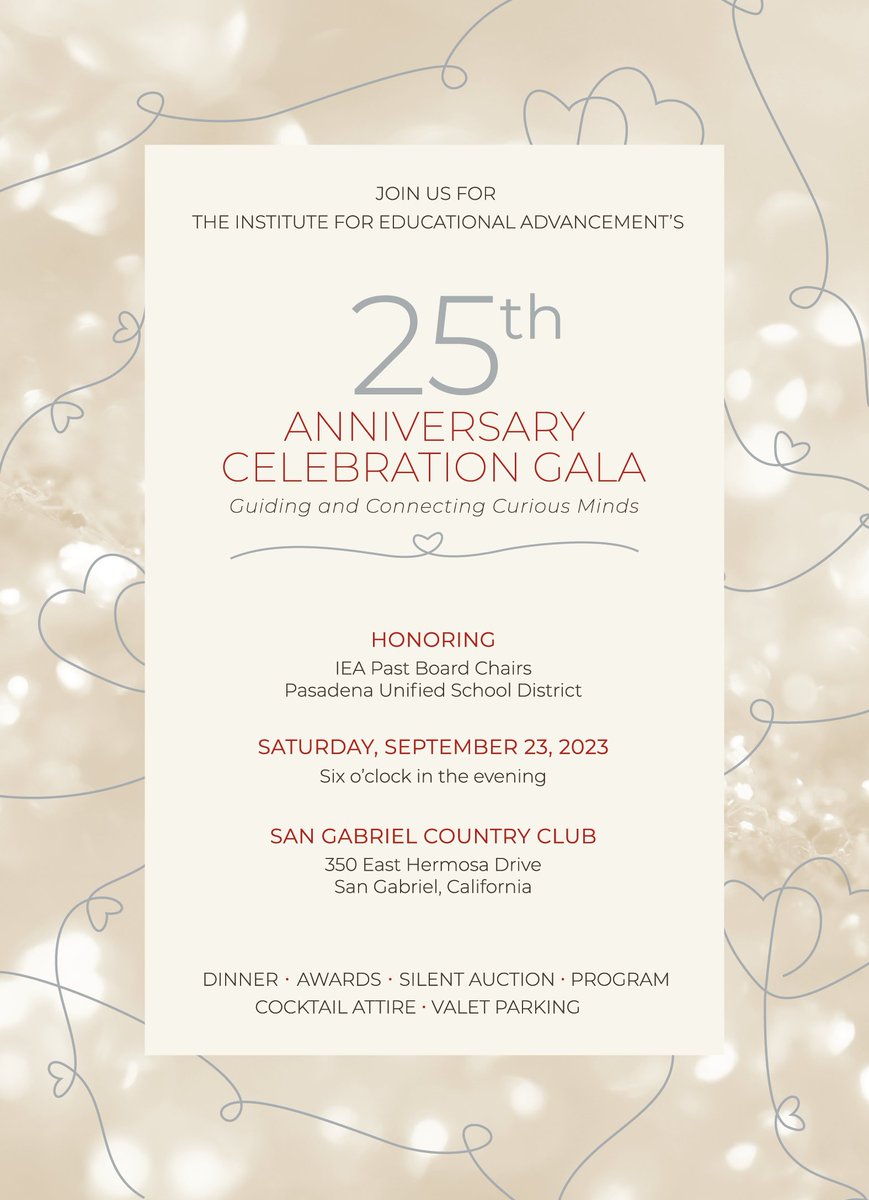 JOIN US FOR
THE INSTITUTE FOR EDUCATIONAL ADVANCEMENT'S

25th
ANNIVERSARY
CELEBRATION GALA
Guiding and Connecting Curious Minds

HONORING
IEA Past Board Chairs
Pasadena Unified School District

SATURDAY, SEPTEMBER 23, 2023
Six o'clock in the evening

SAN GABRIEL COUNTRY CLUB
350 East Hermosa Drive
San Gabriel, California

DINNER · AWARDS · SILENT AUCTION · PROGRAM
COCKTAIL ATTIRE · VALET PARKING